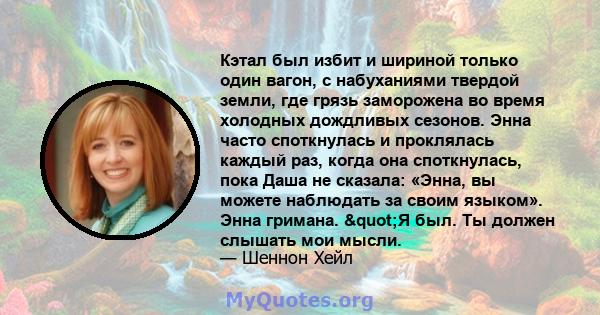 Кэтал был избит и шириной только один вагон, с набуханиями твердой земли, где грязь заморожена во время холодных дождливых сезонов. Энна часто споткнулась и проклялась каждый раз, когда она споткнулась, пока Даша не сказала: «Энна, вы можете наблюдать за своим языком». Энна гримана. &quot;Я был. Ты должен слышать мои мысли.
— Шеннон Хейл

MyQuotes.org